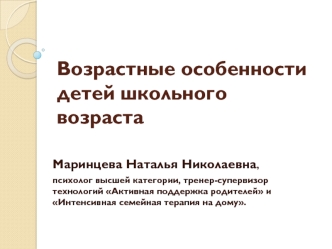 Возрастные особенности детей школьного возраста

Маринцева Наталья Николаевна,

психолог высшей категории, тренер-супервизор технологий «Активная поддержка родителей» и «Интенсивная семейная терапия на дому».